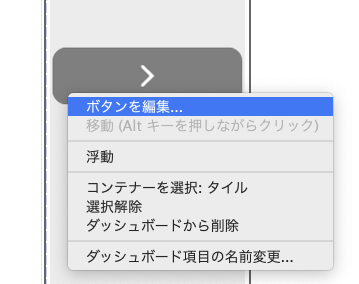 >

ボタンを編集...
移動 (Alt キーを押しながらクリック)

浮動

コンテナーを選択: タイル
選択解除
ダッシュボードから削除

ダッシュボード項目の名前変更...